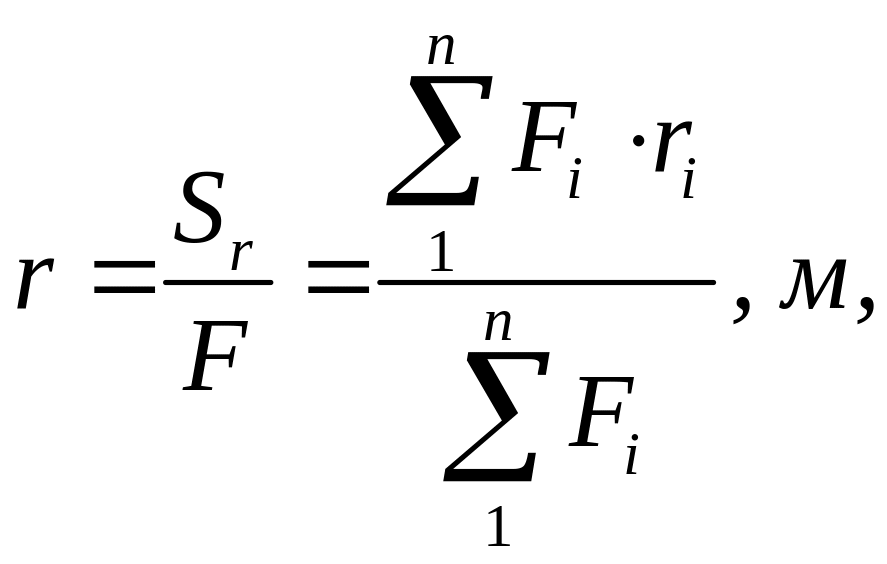 $r = \frac{S_r}{F} = \frac{\sum_{1}^{n} F_i \cdot r_i}{\sum_{1}^{n} F_i}$, м,